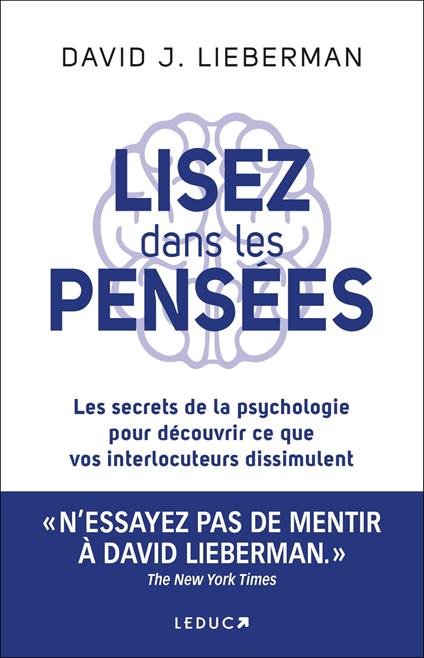 DAVID J. LIEBERMAN

LISEZ
dans les
PENSÉES

Les secrets de la psychologie pour découvrir ce que vos interlocuteurs dissimulent

« N'ESSAYEZ PAS DE MENTIR À DAVID LIEBERMAN. »
The New York Times

LEDUC